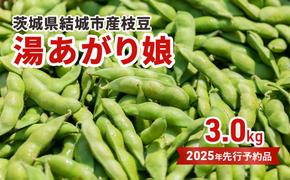 茨城県結城市産枝豆
湯あがり娘

3.0kg
2025年先行予約品